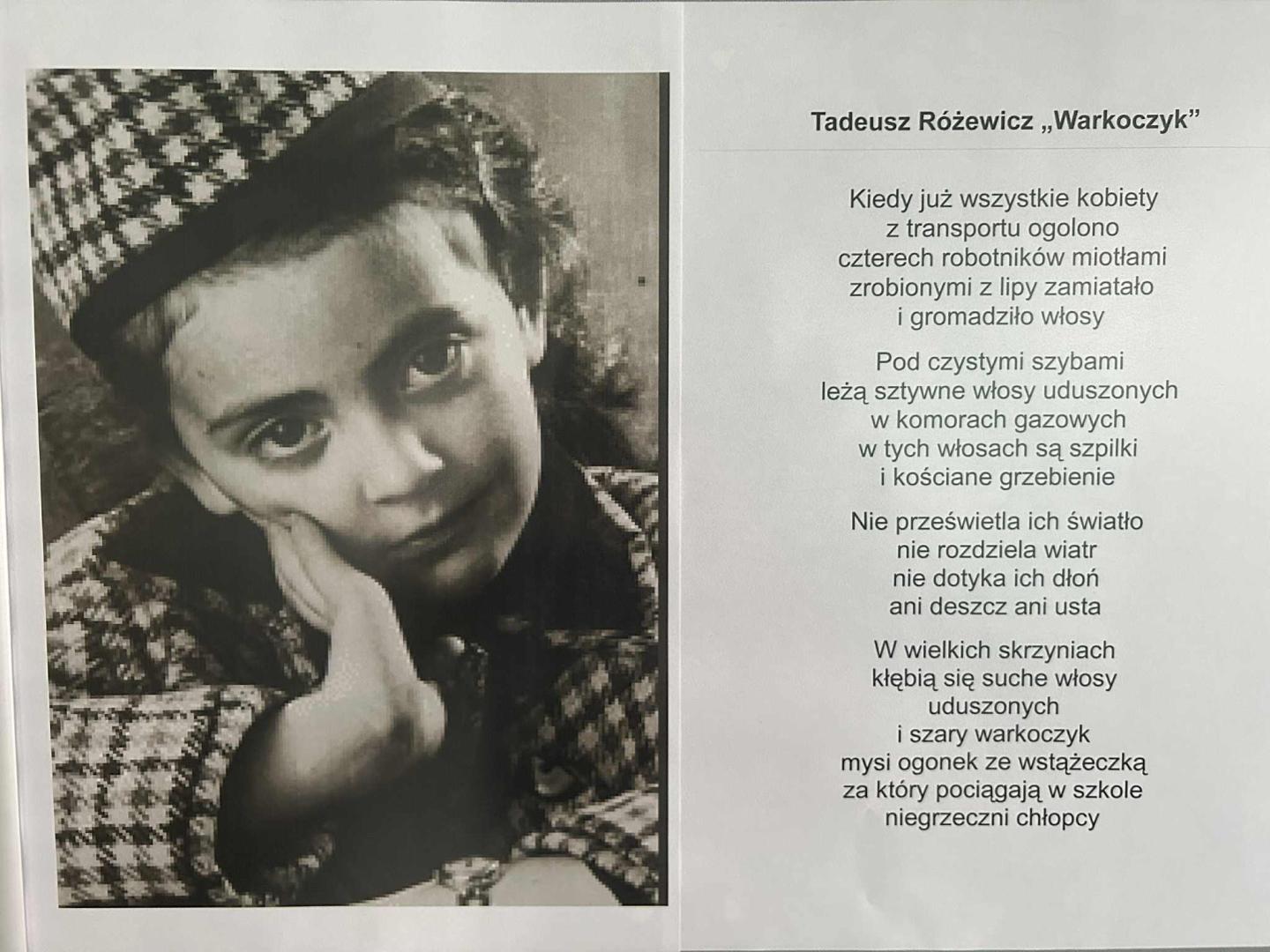 Tadeusz Różewicz „Warkoczyk”

Kiedy już wszystkie kobiety
z transportu ogolono
czterech robotników miotłami
zrobionymi z lipy zamiatało
i gromadziło włosy

Pod czystymi szybami
leżą sztywne włosy uduszonych
w komorach gazowych
w tych włosach są szpilki
i kościane grzebienie

Nie prześwietla ich światło
nie rozdziela wiatr
nie dotyka ich dłoń
ani deszcz ani usta

W wielkich skrzyniach
kłębią się suche włosy
uduszonych
i szary warkoczyk
mysi ogonek ze wstążeczką
za który pociągają w szkole
niegrzeczni chłopcy